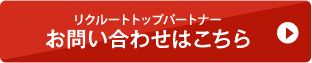 リクルートトップパートナー
お問い合わせはこちら